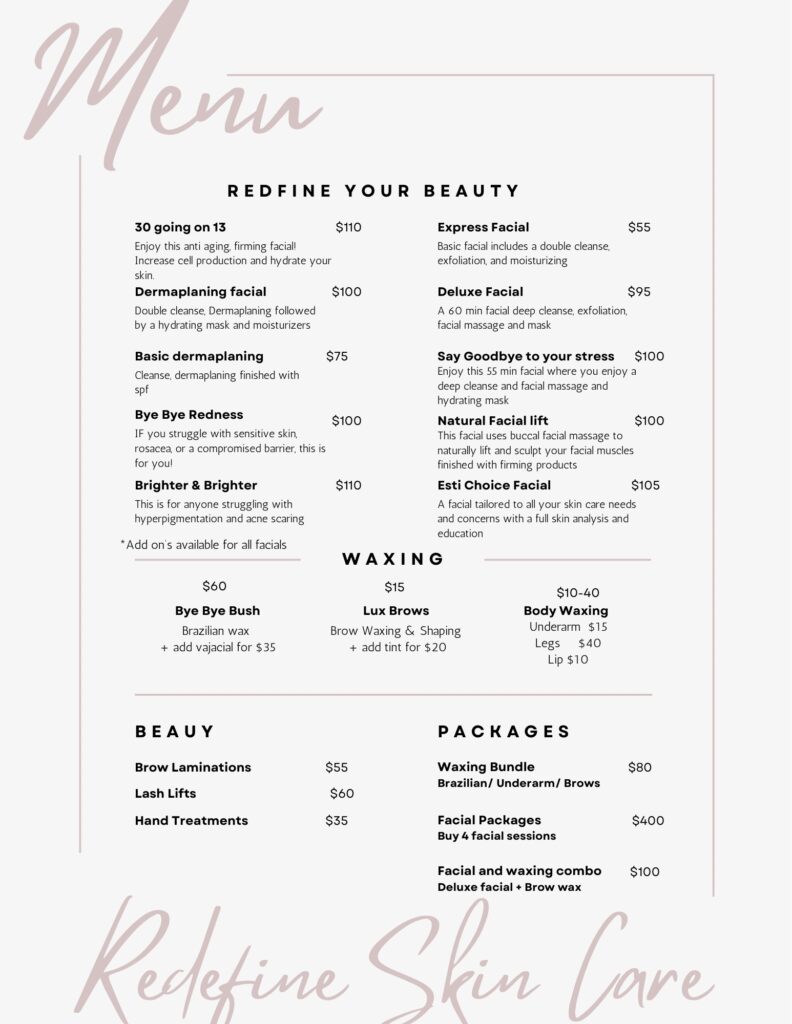 Menu

REDFINE YOUR BEAUTY

30 going on 13 $110
Enjoy this anti aging, firming facial! Increase cell production and hydrate your skin.

Dermaplaning facial $100
Double cleanse, Dermaplaning followed by a hydrating mask and moisturizers

Basic dermaplaning $75
Cleanse, dermaplaning finished with spf

Bye Bye Redness $100
IF you struggle with sensitive skin, rosacea, or a compromised barrier, this is for you!

Brighter & Brighter $110
This is for anyone struggling with hyperpigmentation and acne scaring

Express Facial $55
Basic facial includes a double cleanse, exfoliation, and moisturizing

Deluxe Facial $95
A 60 min facial deep cleanse, exfoliation, facial massage and mask

Say Goodbye to your stress $100
Enjoy this 55 min facial where you enjoy a deep cleanse and facial massage and hydrating mask

Natural Facial lift $100
This facial uses buccal facial massage to naturally lift and sculpt your facial muscles finished with firming products

Esti Choice Facial $105
A facial tailored to all your skin care needs and concerns with a full skin analysis and education

*Add on's available for all facials

WAXING

$60
Bye Bye Bush
Brazilian wax
+ add vajacial for $35

$15
Lux Brows
Brow Waxing & Shaping
+ add tint for $20

$10-40
Body Waxing
Underarm $15
Legs $40
Lip $10

BEAUY

Brow Laminations $55
Lash Lifts $60
Hand Treatments $35

PACKAGES

Waxing Bundle $80
Brazilian/ Underarm/ Brows

Facial Packages $400
Buy 4 facial sessions

Facial and waxing combo $100
Deluxe facial + Brow wax

Redefine Skin Care